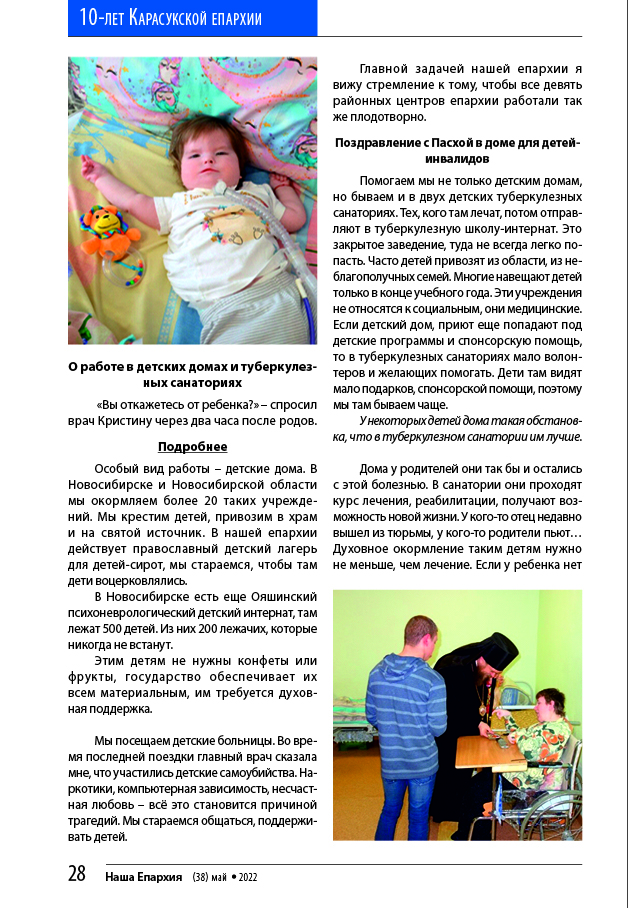 10-лет Карасукской епархии

О работе в детских домах и туберкулезных санаториях

«Вы откажетесь от ребенка?» – спросил врач Кристину через два часа после родов.

Подробнее

Особый вид работы – детские дома. В Новосибирске и Новосибирской области мы окормляем более 20 таких учреждений. Мы крестим детей, привозим в храм и на святой источник. В нашей епархии действует православный детский лагерь для детей-сирот, мы стараемся, чтобы там дети воцерковлялись.

В Новосибирске есть еще Ояшинский психоневрологический детский интернат, там лежат 500 детей. Из них 200 лежачих, которые никогда не встанут.

Этим детям не нужны конфеты или фрукты, государство обеспечивает их всем материальным, им требуется духовная поддержка.

Мы посещаем детские больницы. Во время последней поездки главный врач сказала мне, что участились детские самоубийства. Наркотики, компьютерная зависимость, несчастная любовь – всё это становится причиной трагедий. Мы стараемся общаться, поддерживать детей.

Главной задачей нашей епархии я вижу стремление к тому, чтобы все девять районных центров епархии работали так же плодотворно.

Поздравление с Пасхой в доме для детей-инвалидов

Помогаем мы не только детским домам, но бываем и в двух детских туберкулезных санаториях. Тех, кого там лечат, потом отправляют в туберкулезную школу-интернат. Это закрытое заведение, туда не всегда легко попасть. Часто детей привозят из области, из неблагополучных семей. Многие навещают детей только в конце учебного года. Эти учреждения не относятся к социальным, они медицинские. Если детский дом, приют еще попадают под детские программы и спонсорскую помощь, то в туберкулезных санаториях мало волонтеров и желающих помогать. Дети там видят мало подарков, спонсорской помощи, поэтому мы там бываем чаще.

У некоторых детей дома такая обстановка, что в туберкулезном санатории им лучше.

Дома у родителей они так бы и остались с этой болезнью. В санатории они проходят курс лечения, реабилитации, получают возможность новой жизни. У кого-то отец недавно вышел из тюрьмы, у кого-то родители пьют… Духовное окормление таким детям нужно не меньше, чем лечение. Если у ребенка нет

28 Наша Епархия (38) май • 2022